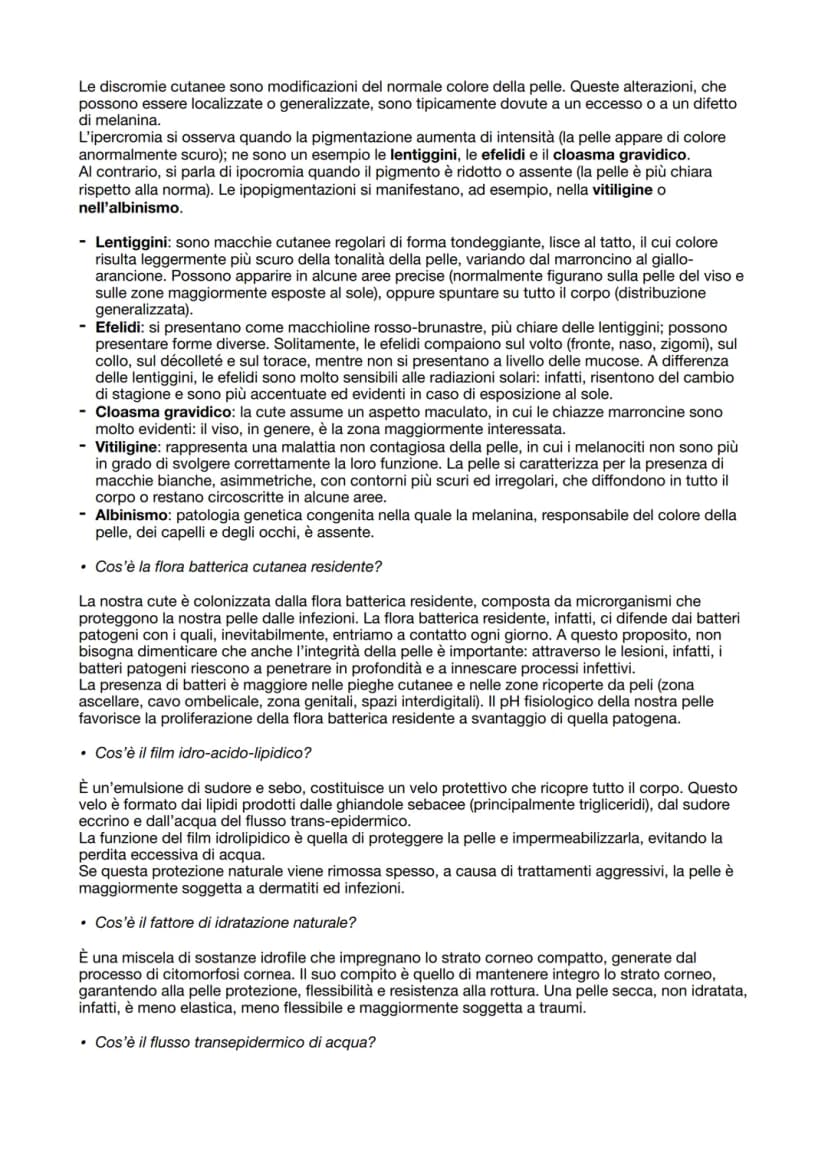 Le discromie cutanee sono modificazioni del normale colore della pelle. Queste alterazioni, che possono essere localizzate o generalizzate, sono tipicamente dovute a un eccesso o a un difetto di melanina.
L'ipercromia si osserva quando la pigmentazione aumenta di intensità (la pelle appare di colore anormalmente scuro); ne sono un esempio le lentiggini, le efelidi e il cloasma gravidico.
Al contrario, si parla di ipocromia quando il pigmento è ridotto o assente (la pelle è più chiara rispetto alla norma). Le ipopigmentazioni si manifestano, ad esempio, nella vitiligine o nell'albinismo.

- Lentiggini: sono macchie cutanee regolari di forma tondeggiante, lisce al tatto, il cui colore risulta leggermente più scuro della tonalità della pelle, variando dal marroncino al giallo-arancione. Possono apparire in alcune aree precise (normalmente figurano sulla pelle del viso e sulle zone maggiormente esposte al sole), oppure spuntare su tutto il corpo (distribuzione generalizzata).
- Efelidi: si presentano come macchioline rosso-brunastre, più chiare delle lentiggini; possono presentare forme diverse. Solitamente, le efelidi compaiono sul volto (fronte, naso, zigomi), sul collo, sul décolleté e sul torace, mentre non si presentano a livello delle mucose. A differenza delle lentiggini, le efelidi sono molto sensibili alle radiazioni solari: infatti, risentono del cambio di stagione e sono più accentuate ed evidenti in caso di esposizione al sole.
- Cloasma gravidico: la cute assume un aspetto maculato, in cui le chiazze marroncine sono molto evidenti: il viso, in genere, è la zona maggiormente interessata.
- Vitiligine: rappresenta una malattia non contagiosa della pelle, in cui i melanociti non sono più in grado di svolgere correttamente la loro funzione. La pelle si caratterizza per la presenza di macchie bianche, asimmetriche, con contorni più scuri ed irregolari, che diffondono in tutto il corpo o restano circoscritte in alcune aree.
- Albinismo: patologia genetica congenita nella quale la melanina, responsabile del colore della pelle, dei capelli e degli occhi, è assente.

• Cos'è la flora batterica cutanea residente?

La nostra cute è colonizzata dalla flora batterica residente, composta da microrganismi che proteggono la nostra pelle dalle infezioni. La flora batterica residente, infatti, ci difende dai batteri patogeni con i quali, inevitabilmente, entriamo a contatto ogni giorno. A questo proposito, non bisogna dimenticare che anche l'integrità della pelle è importante: attraverso le lesioni, infatti, i batteri patogeni riescono a penetrare in profondità e a innescare processi infettivi.
La presenza di batteri è maggiore nelle pieghe cutanee e nelle zone ricoperte da peli (zona ascellare, cavo ombelicale, zona genitali, spazi interdigitali). Il pH fisiologico della nostra pelle favorisce la proliferazione della flora batterica residente a svantaggio di quella patogena.

• Cos'è il film idro-acido-lipidico?

È un'emulsione di sudore e sebo, costituisce un velo protettivo che ricopre tutto il corpo. Questo velo è formato dai lipidi prodotti dalle ghiandole sebacee (principalmente trigliceridi), dal sudore eccrino e dall'acqua del flusso trans-epidermico.
La funzione del film idrolipidico è quella di proteggere la pelle e impermeabilizzarla, evitando la perdita eccessiva di acqua.
Se questa protezione naturale viene rimossa spesso, a causa di trattamenti aggressivi, la pelle è maggiormente soggetta a dermatiti ed infezioni.

• Cos'è il fattore di idratazione naturale?

È una miscela di sostanze idrofile che impregnano lo strato corneo compatto, generate dal processo di citomorfosi cornea. Il suo compito è quello di mantenere integro lo strato corneo, garantendo alla pelle protezione, flessibilità e resistenza alla rottura. Una pelle secca, non idratata, infatti, è meno elastica, meno flessibile e maggiormente soggetta a traumi.

• Cos'è il flusso transepidermico di acqua?